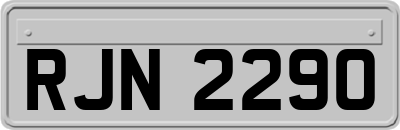 RJN 2290